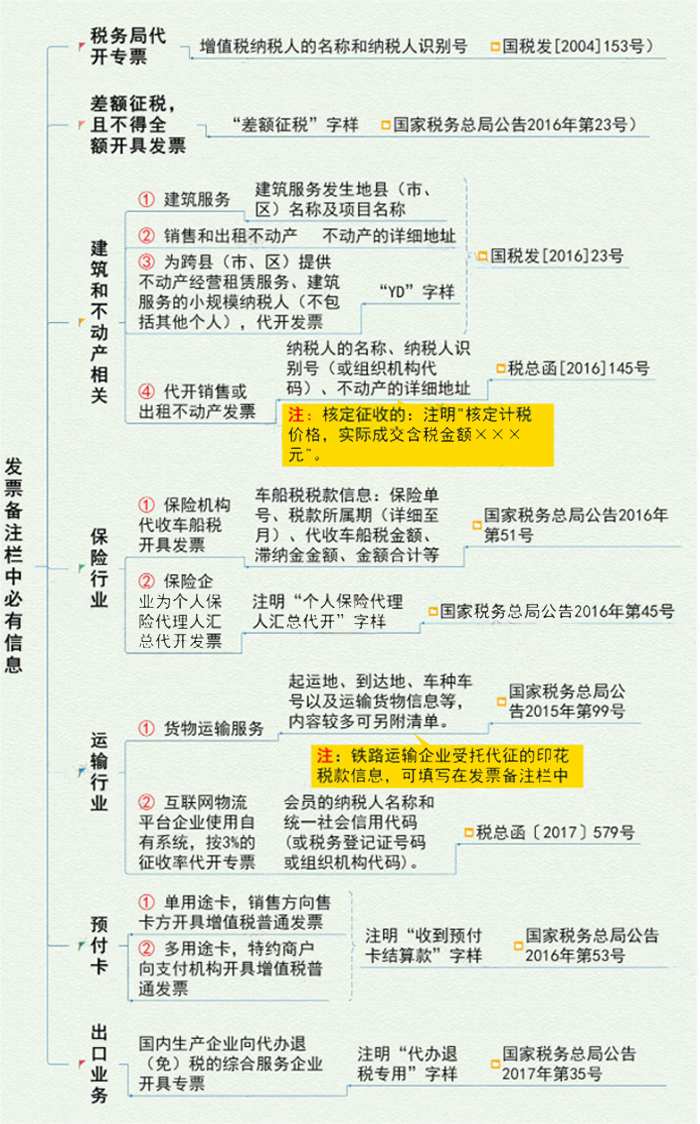 发票备注栏中必有信息

税务局代开专票
增值税纳税人的名称和纳税人识别号
国税发[2004]153号）

差额征税，且不得全额开具发票
“差额征税”字样
国家税务总局公告2016年第23号）

建筑和不动产相关
① 建筑服务
建筑服务发生地县（市、区）名称及项目名称
② 销售和出租不动产
不动产的详细地址
③ 为跨县（市、区）提供不动产经营租赁服务、建筑服务的小规模纳税人（不包括其他个人），代开发票
“YD”字样
国税发[2016]23号
④ 代开销售或出租不动产发票
纳税人的名称、纳税人识别号（或组织机构代码）、不动产的详细地址
税总函[2016]145号
注：核定征收的：注明“核定计税价格，实际成交含税金额×××元”。

保险行业
① 保险机构代收车船税开具发票
车船税税款信息：保险单号、税款所属期（详细至月）、代收车船税金额、滞纳金金额、金额合计等
国家税务总局公告2016年第51号
② 保险企业为个人保险代理人汇总代开发票
注明“个人保险代理人汇总代开”字样
国家税务总局公告2016年第45号

运输行业
① 货物运输服务
起运地、到达地、车种车号以及运输货物信息等，内容较多可另附清单。
国家税务总局公告2015年第99号
注：铁路运输企业受托代征的印花税款信息，可填写在发票备注栏中
② 互联网物流平台企业使用自有系统，按3%的征收率代开专票
会员的纳税人名称和统一社会信用代码（或税务登记证号码或组织机构代码）。
税总函〔2017〕579号

预付卡
① 单用途卡，销售方向售卡方开具增值税普通发票
② 多用途卡，特约商户向支付机构开具增值税普通发票
注明“收到预付卡结算款”字样
国家税务总局公告2016年第53号

出口业务
国内生产企业向代办退（免）税的综合服务企业开具专票
注明“代办退税专用”字样
国家税务总局公告2017年第35号